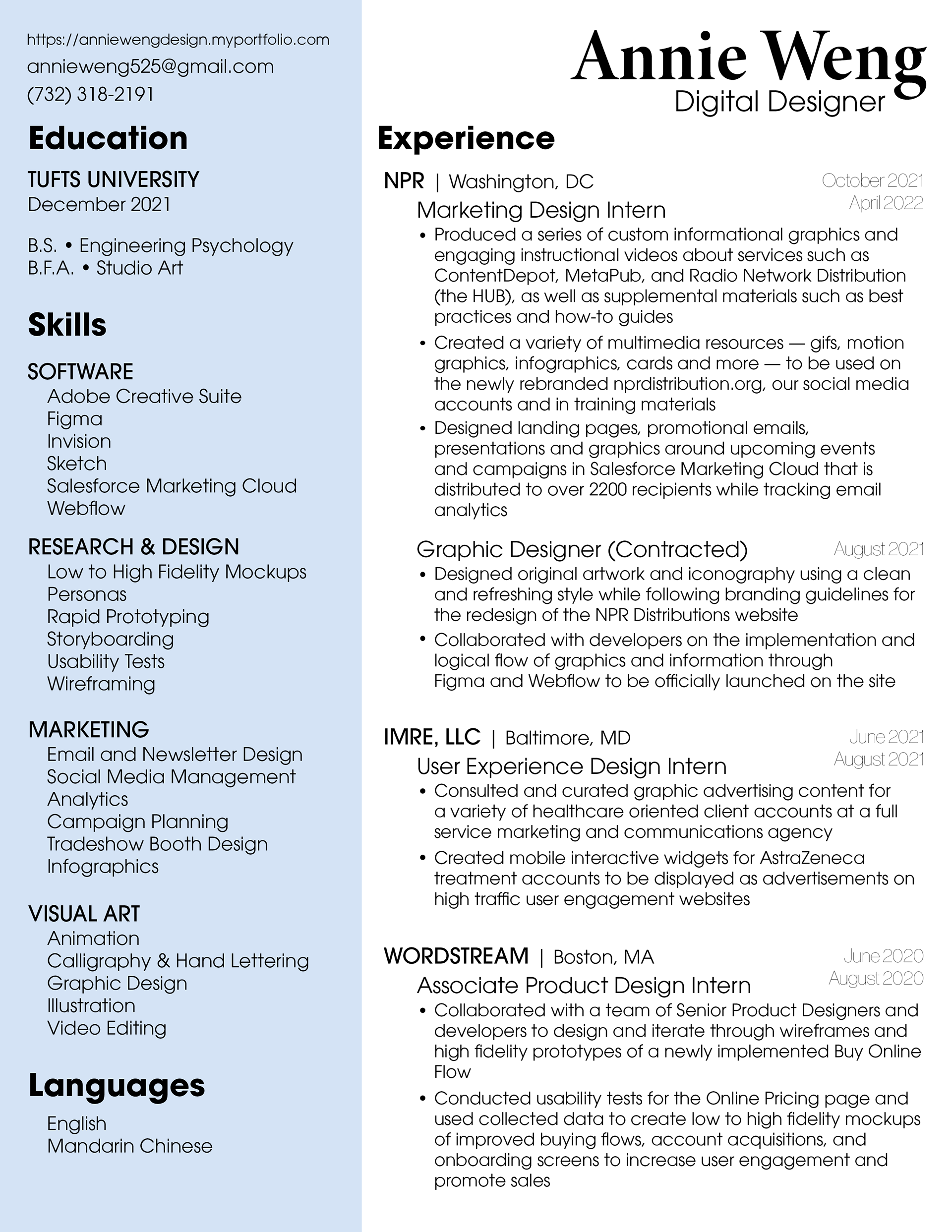 https://anniewengdesign.myportfolio.com
annieweng525@gmail.com
(732) 318-2191

Education

TUFTS UNIVERSITY
December 2021

B.S. • Engineering Psychology
B.F.A. • Studio Art

Skills

SOFTWARE
Adobe Creative Suite
Figma
Invision
Sketch
Salesforce Marketing Cloud
Webflow

RESEARCH & DESIGN
Low to High Fidelity Mockups
Personas
Rapid Prototyping
Storyboarding
Usability Tests
Wireframing

MARKETING
Email and Newsletter Design
Social Media Management
Analytics
Campaign Planning
Tradeshow Booth Design
Infographics

VISUAL ART
Animation
Calligraphy & Hand Lettering
Graphic Design
Illustration
Video Editing

Languages

English
Mandarin Chinese

Annie Weng
Digital Designer

Experience

NPR | Washington, DC
October 2021
April 2022
Marketing Design Intern
• Produced a series of custom informational graphics and engaging instructional videos about services such as ContentDepot, MetaPub, and Radio Network Distribution (the HUB), as well as supplemental materials such as best practices and how-to guides
• Created a variety of multimedia resources — gifs, motion graphics, infographics, cards and more — to be used on the newly rebranded nprdistribution.org, our social media accounts and in training materials
• Designed landing pages, promotional emails, presentations and graphics around upcoming events and campaigns in Salesforce Marketing Cloud that is distributed to over 2200 recipients while tracking email analytics

Graphic Designer (Contracted)
August 2021
• Designed original artwork and iconography using a clean and refreshing style while following branding guidelines for the redesign of the NPR Distributions website
• Collaborated with developers on the implementation and logical flow of graphics and information through Figma and Webflow to be officially launched on the site

IMRE, LLC | Baltimore, MD
June 2021
August 2021
User Experience Design Intern
• Consulted and curated graphic advertising content for a variety of healthcare oriented client accounts at a full service marketing and communications agency
• Created mobile interactive widgets for AstraZeneca treatment accounts to be displayed as advertisements on high traffic user engagement websites

WORDSTREAM | Boston, MA
June 2020
August 2020
Associate Product Design Intern
• Collaborated with a team of Senior Product Designers and developers to design and iterate through wireframes and high fidelity prototypes of a newly implemented Buy Online Flow
• Conducted usability tests for the Online Pricing page and used collected data to create low to high fidelity mockups of improved buying flows, account acquisitions, and onboarding screens to increase user engagement and promote sales